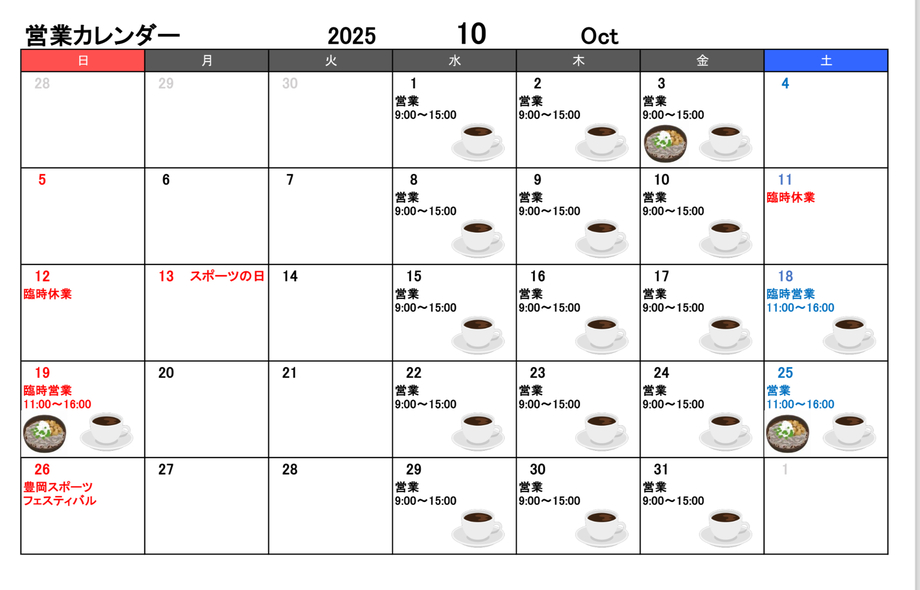 営業カレンダー 2025 10 Oct

| 日 | 月 | 火 | 水 | 木 | 金 | 土 |
|---|---|---|---|---|---|---|
| 28 | 29 | 30 | 1 営業 9:00～15:00 | 2 営業 9:00～15:00 | 3 営業 9:00～15:00 | 4 |
| 5 | 6 | 7 | 8 営業 9:00～15:00 | 9 営業 9:00～15:00 | 10 営業 9:00～15:00 | 11 臨時休業 |
| 12 臨時休業 | 13 スポーツの日 | 14 | 15 営業 9:00～15:00 | 16 営業 9:00～15:00 | 17 営業 9:00～15:00 | 18 臨時営業 11:00～16:00 |
| 19 臨時営業 11:00～16:00 | 20 | 21 | 22 営業 9:00～15:00 | 23 営業 9:00～15:00 | 24 営業 9:00～15:00 | 25 営業 11:00～16:00 |
| 26 豊岡スポーツ フェスティバル | 27 | 28 | 29 営業 9:00～15:00 | 30 営業 9:00～15:00 | 31 営業 9:00～15:00 | 1 |